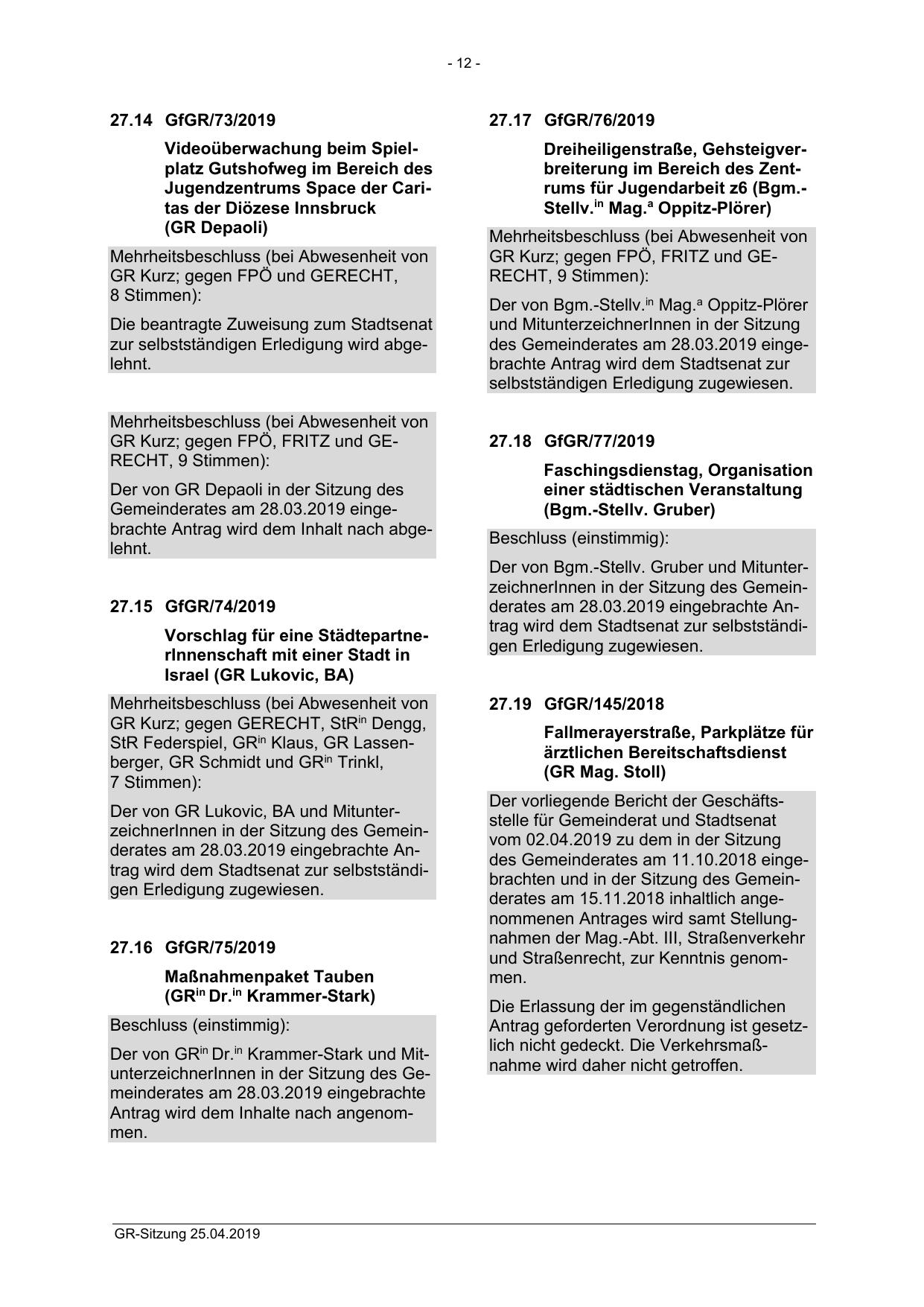 - 12 -

27.14 GfGR/73/2019

Videoüberwachung beim Spielplatz Gutshofweg im Bereich des Jugendzentrums Space der Caritas der Diözese Innsbruck (GR Depaoli)

Mehrheitsbeschluss (bei Abwesenheit von GR Kurz; gegen FPÖ und GERECHT, 8 Stimmen):

Die beantragte Zuweisung zum Stadtsenat zur selbstständigen Erledigung wird abgelehnt.

Mehrheitsbeschluss (bei Abwesenheit von GR Kurz; gegen FPÖ, FRITZ und GERECHT, 9 Stimmen):

Der von GR Depaoli in der Sitzung des Gemeinderates am 28.03.2019 eingebrachte Antrag wird dem Inhalt nach abgelehnt.

27.15 GfGR/74/2019

Vorschlag für eine StädtepartnerInnenschaft mit einer Stadt in Israel (GR Lukovic, BA)

Mehrheitsbeschluss (bei Abwesenheit von GR Kurz; gegen GERECHT, StR$^{in}$ Dengg, StR Federspiel, GR$^{in}$ Klaus, GR Lassenberger, GR Schmidt und GR$^{in}$ Trinkl, 7 Stimmen):

Der von GR Lukovic, BA und MitunterzeichnerInnen in der Sitzung des Gemeinderates am 28.03.2019 eingebrachte Antrag wird dem Stadtsenat zur selbstständigen Erledigung zugewiesen.

27.16 GfGR/75/2019

Maßnahmenpaket Tauben (GR$^{in}$ Dr.$^{in}$ Krammer-Stark)

Beschluss (einstimmig):

Der von GR$^{in}$ Dr.$^{in}$ Krammer-Stark und MitunterzeichnerInnen in der Sitzung des Gemeinderates am 28.03.2019 eingebrachte Antrag wird dem Inhalte nach angenommen.

27.17 GfGR/76/2019

Dreiheiligenstraße, Gehsteigverbreiterung im Bereich des Zentrums für Jugendarbeit z6 (Bgm.-Stellv.$^{in}$ Mag.$^{a}$ Oppitz-Plörer)

Mehrheitsbeschluss (bei Abwesenheit von GR Kurz; gegen FPÖ, FRITZ und GERECHT, 9 Stimmen):

Der von Bgm.-Stellv.$^{in}$ Mag.$^{a}$ Oppitz-Plörer und MitunterzeichnerInnen in der Sitzung des Gemeinderates am 28.03.2019 eingebrachte Antrag wird dem Stadtsenat zur selbstständigen Erledigung zugewiesen.

27.18 GfGR/77/2019

Faschingsdienstag, Organisation einer städtischen Veranstaltung (Bgm.-Stellv. Gruber)

Beschluss (einstimmig):

Der von Bgm.-Stellv. Gruber und MitunterzeichnerInnen in der Sitzung des Gemeinderates am 28.03.2019 eingebrachte Antrag wird dem Stadtsenat zur selbstständigen Erledigung zugewiesen.

27.19 GfGR/145/2018

Fallmerayerstraße, Parkplätze für ärztlichen Bereitschaftsdienst (GR Mag. Stoll)

Der vorliegende Bericht der Geschäftsstelle für Gemeinderat und Stadtsenat vom 02.04.2019 zu dem in der Sitzung des Gemeinderates am 11.10.2018 eingebrachten und in der Sitzung des Gemeinderates am 15.11.2018 inhaltlich angenommenen Antrages wird samt Stellungnahmen der Mag.-Abt. III, Straßenverkehr und Straßenrecht, zur Kenntnis genommen.

Die Erlassung der im gegenständlichen Antrag geforderten Verordnung ist gesetzlich nicht gedeckt. Die Verkehrsmaßnahme wird daher nicht getroffen.

GR-Sitzung 25.04.2019